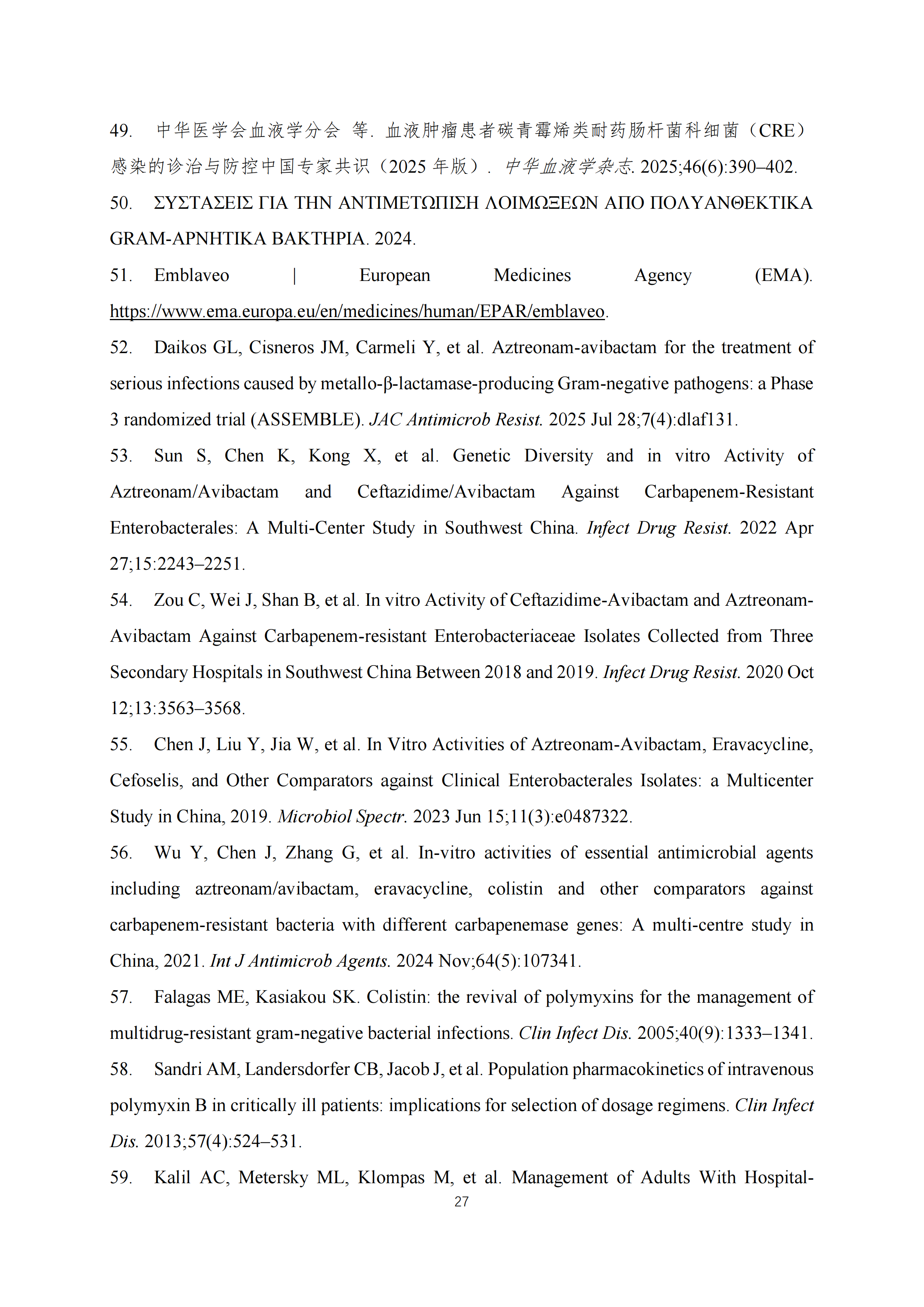 49. 中华医学会血液学分会 等. 血液肿瘤患者碳青霉烯类耐药肠杆菌科细菌（CRE）感染的诊治与防控中国专家共识（2025 年版）. 中华血液学杂志. 2025;46(6):390–402.

50. ΣΥΣΤΑΣΕΙΣ ΓΙΑ ΤΗΝ ΑΝΤΙΜΕΤΩΠΙΣΗ ΛΟΙΜΩΞΕΩΝ ΑΠΟ ΠΟΛΥΑΝΘΕΚΤΙΚΑ GRAM-ΑΡΝΗΤΙΚΑ ΒΑΚΤΗΡΙΑ. 2024.

51. Emblaveo | European Medicines Agency (EMA). https://www.ema.europa.eu/en/medicines/human/EPAR/emblaveo.

52. Daikos GL, Cisneros JM, Carmeli Y, et al. Aztreonam-avibactam for the treatment of serious infections caused by metallo-β-lactamase-producing Gram-negative pathogens: a Phase 3 randomized trial (ASSEMBLE). JAC Antimicrob Resist. 2025 Jul 28;7(4):dlaf131.

53. Sun S, Chen K, Kong X, et al. Genetic Diversity and in vitro Activity of Aztreonam/Avibactam and Ceftazidime/Avibactam Against Carbapenem-Resistant Enterobacterales: A Multi-Center Study in Southwest China. Infect Drug Resist. 2022 Apr 27;15:2243–2251.

54. Zou C, Wei J, Shan B, et al. In vitro Activity of Ceftazidime-Avibactam and Aztreonam-Avibactam Against Carbapenem-resistant Enterobacteriaceae Isolates Collected from Three Secondary Hospitals in Southwest China Between 2018 and 2019. Infect Drug Resist. 2020 Oct 12;13:3563–3568.

55. Chen J, Liu Y, Jia W, et al. In Vitro Activities of Aztreonam-Avibactam, Eravacycline, Cefoselis, and Other Comparators against Clinical Enterobacterales Isolates: a Multicenter Study in China, 2019. Microbiol Spectr. 2023 Jun 15;11(3):e0487322.

56. Wu Y, Chen J, Zhang G, et al. In-vitro activities of essential antimicrobial agents including aztreonam/avibactam, eravacycline, colistin and other comparators against carbapenem-resistant bacteria with different carbapenemase genes: A multi-centre study in China, 2021. Int J Antimicrob Agents. 2024 Nov;64(5):107341.

57. Falagas ME, Kasiakou SK. Colistin: the revival of polymyxins for the management of multidrug-resistant gram-negative bacterial infections. Clin Infect Dis. 2005;40(9):1333–1341.

58. Sandri AM, Landersdorfer CB, Jacob J, et al. Population pharmacokinetics of intravenous polymyxin B in critically ill patients: implications for selection of dosage regimens. Clin Infect Dis. 2013;57(4):524–531.

59. Kalil AC, Metersky ML, Klompas M, et al. Management of Adults With Hospital-

27